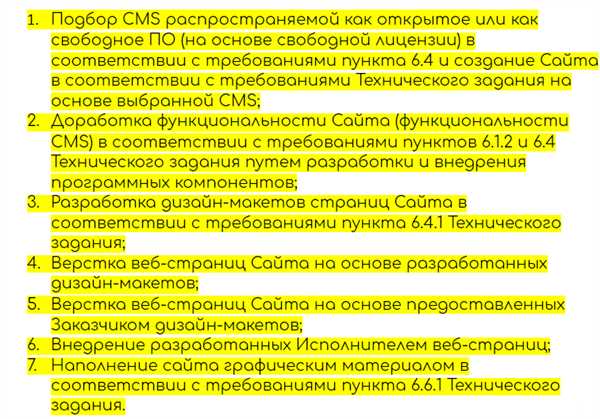 1. Подбор CMS распространяемой как открытое или как свободное ПО (на основе свободной лицензии) в соответствии с требованиями пункта 6.4 и создание Сайта в соответствии с требованиями Технического задания на основе выбранной CMS;
2. Доработка функциональности Сайта (функциональности CMS) в соответствии с требованиями пунктов 6.1.2 и 6.4 Технического задания путем разработки и внедрения программных компонентов;
3. Разработка дизайн-макетов страниц Сайта в соответствии с требованиями пункта 6.4.1 Технического задания;
4. Верстка веб-страниц Сайта на основе разработанных дизайн-макетов;
5. Верстка веб-страниц Сайта на основе предоставленных Заказчиком дизайн-макетов;
6. Внедрение разработанных Исполнителем веб-страниц;
7. Наполнение сайта графическим материалом в соответствии с требованиями пункта 6.6.1 Технического задания.